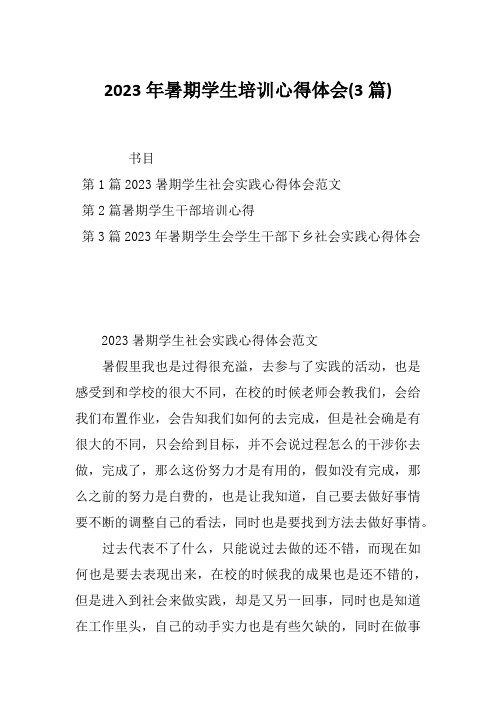 2023 年暑期学生培训心得体会(3 篇)

书目

第 1 篇 2023 暑期学生社会实践心得体会范文

第 2 篇暑期学生干部培训心得

第 3 篇 2023 年暑期学生会学生干部下乡社会实践心得体会

2023 暑期学生社会实践心得体会范文

暑假里我也是过得很充溢，去参与了实践的活动，也是感受到和学校的很大不同，在校的时候老师会教我们，会给我们布置作业，会告知我们如何的去完成，但是社会确是有很大的不同，只会给到目标，并不会说过程怎么的干涉你去做，完成了，那么这份努力才是有用的，假如没有完成，那么之前的努力是白费的，也是让我知道，自己要去做好事情要不断的调整自己的看法，同时也是要找到方法去做好事情。

过去代表不了什么，只能说过去做的还不错，而现在如何也是要去表现出来，在校的时候我的成果也是还不错的，但是进入到社会来做实践，却是又另一回事，同时也是知道在工作里头，自己的动手实力也是有些欠缺的，同时在做事